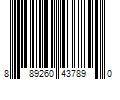 8 89260 43789 0